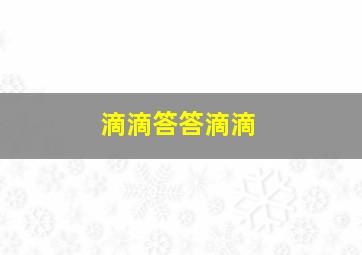 滴滴答答滴滴